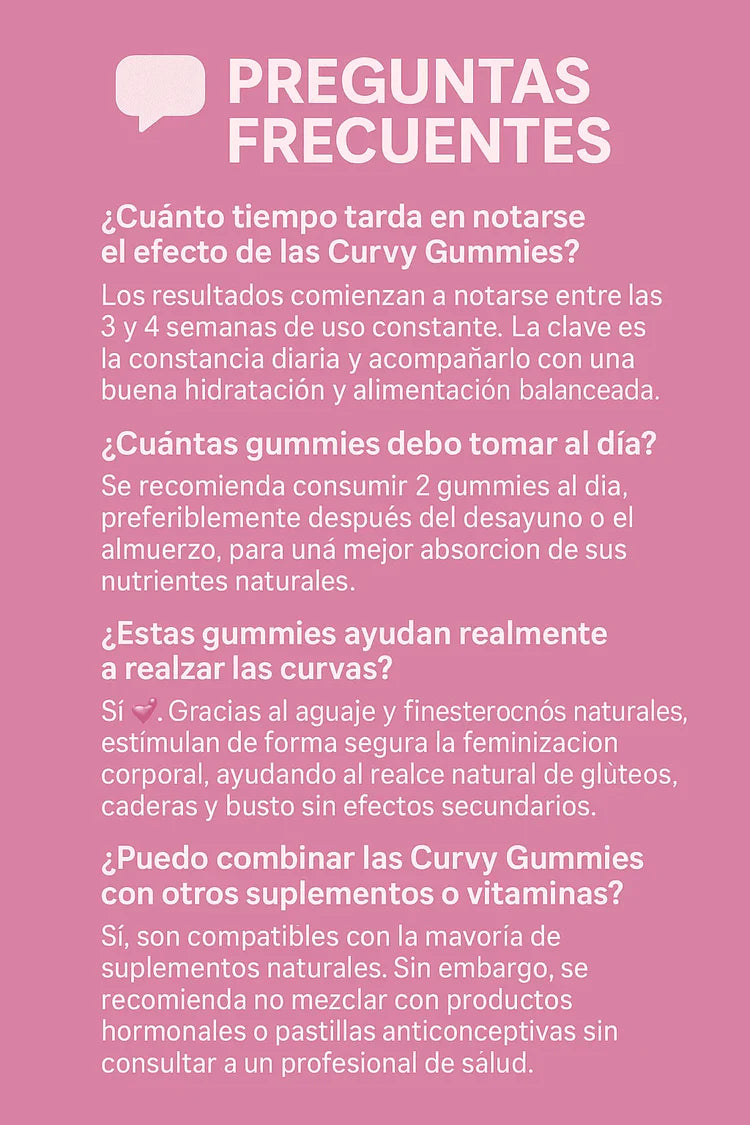 PREGUNTAS FRECUENTES

¿Cuánto tiempo tarda en notarse el efecto de las Curvy Gummies?

Los resultados comienzan a notarse entre las 3 y 4 semanas de uso constante. La clave es la constancia diaria y acompañarlo con una buena hidratación y alimentación balanceada.

¿Cuántas gummies debo tomar al día?

Se recomienda consumir 2 gummies al dia, preferiblemente después del desayuno o el almuerzo, para uná mejor absorcion de sus nutrientes naturales.

¿Estas gummies ayudan realmente a realzar las curvas?

Sí 💕. Gracias al aguaje y finesterocnós naturales, estímulan de forma segura la feminizacion corporal, ayudando al realce natural de glùteos, caderas y busto sin efectos secundarios.

¿Puedo combinar las Curvy Gummies con otros suplementos o vitaminas?

Sí, son compatibles con la mavoría de suplementos naturales. Sin embargo, se recomienda no mezclar con productos hormonales o pastillas anticonceptivas sin consultar a un profesional de sálud.